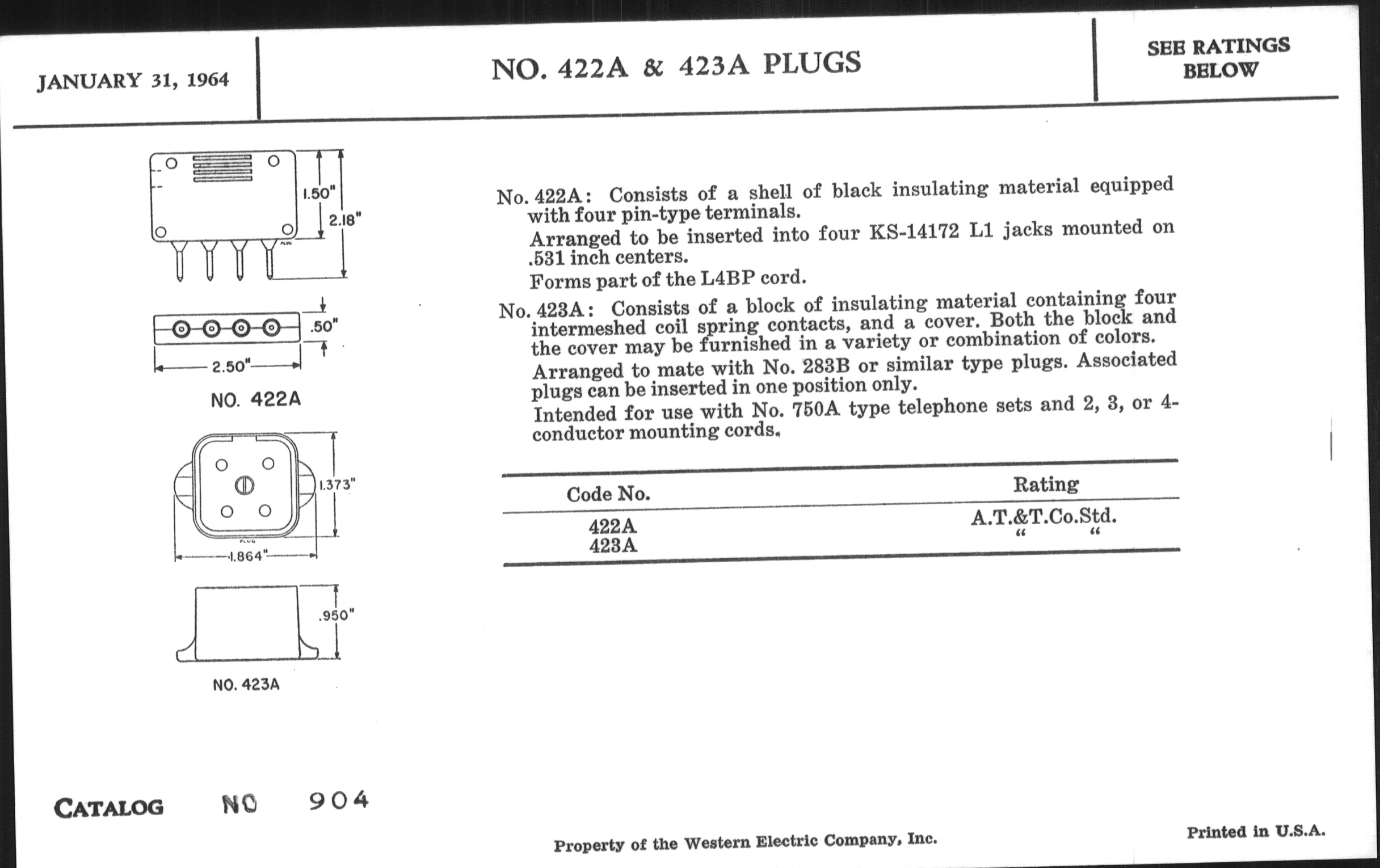 JANUARY 31, 1964

NO. 422A & 423A PLUGS

SEE RATINGS BELOW

1.50"

2.18"

PLUG

.50"

2.50"

NO. 422A

1.373"

PLUG

1.864"

.950"

NO. 423A

No. 422A: Consists of a shell of black insulating material equipped with four pin-type terminals.

Arranged to be inserted into four KS-14172 L1 jacks mounted on .531 inch centers.

Forms part of the L4BP cord.

No. 423A: Consists of a block of insulating material containing four intermeshed coil spring contacts, and a cover. Both the block and the cover may be furnished in a variety or combination of colors.

Arranged to mate with No. 283B or similar type plugs. Associated plugs can be inserted in one position only.

Intended for use with No. 750A type telephone sets and 2, 3, or 4-conductor mounting cords.

| Code No. | Rating |
|---|---|
| 422A | A.T.&T.Co.Std. |
| 423A | " " |

CATALOG NO 904

Property of the Western Electric Company, Inc.

Printed in U.S.A.